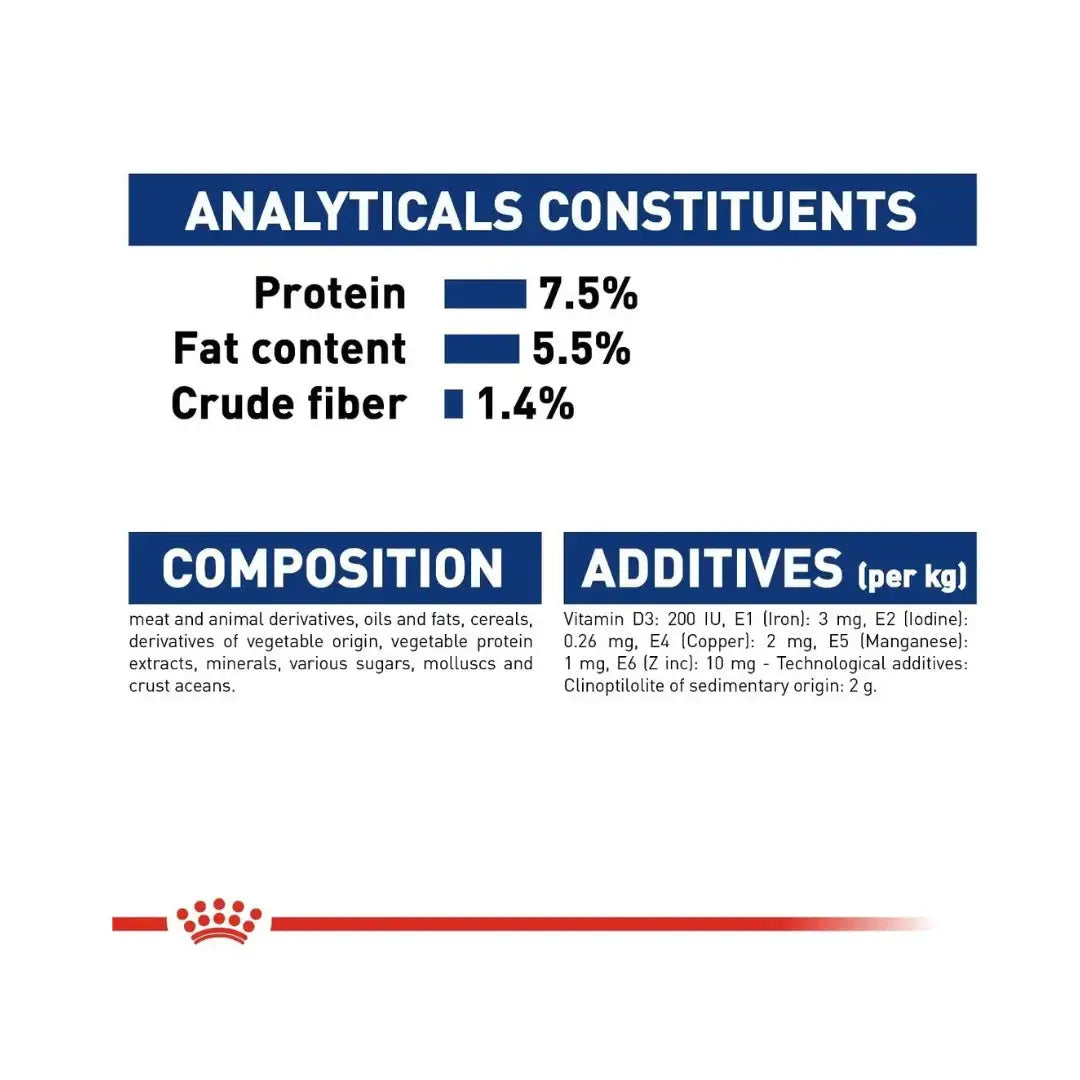 ANALYTICALS CONSTITUENTS

Protein 7.5%
Fat content 5.5%
Crude fiber 1.4%

COMPOSITION

meat and animal derivatives, oils and fats, cereals, derivatives of vegetable origin, vegetable protein extracts, minerals, various sugars, molluscs and crust aceans.

ADDITIVES (per kg)

Vitamin D3: 200 IU, E1 (Iron): 3 mg, E2 (Iodine): 0.26 mg, E4 (Copper): 2 mg, E5 (Manganese): 1 mg, E6 (Z inc): 10 mg - Technological additives: Clinoptilolite of sedimentary origin: 2 g.